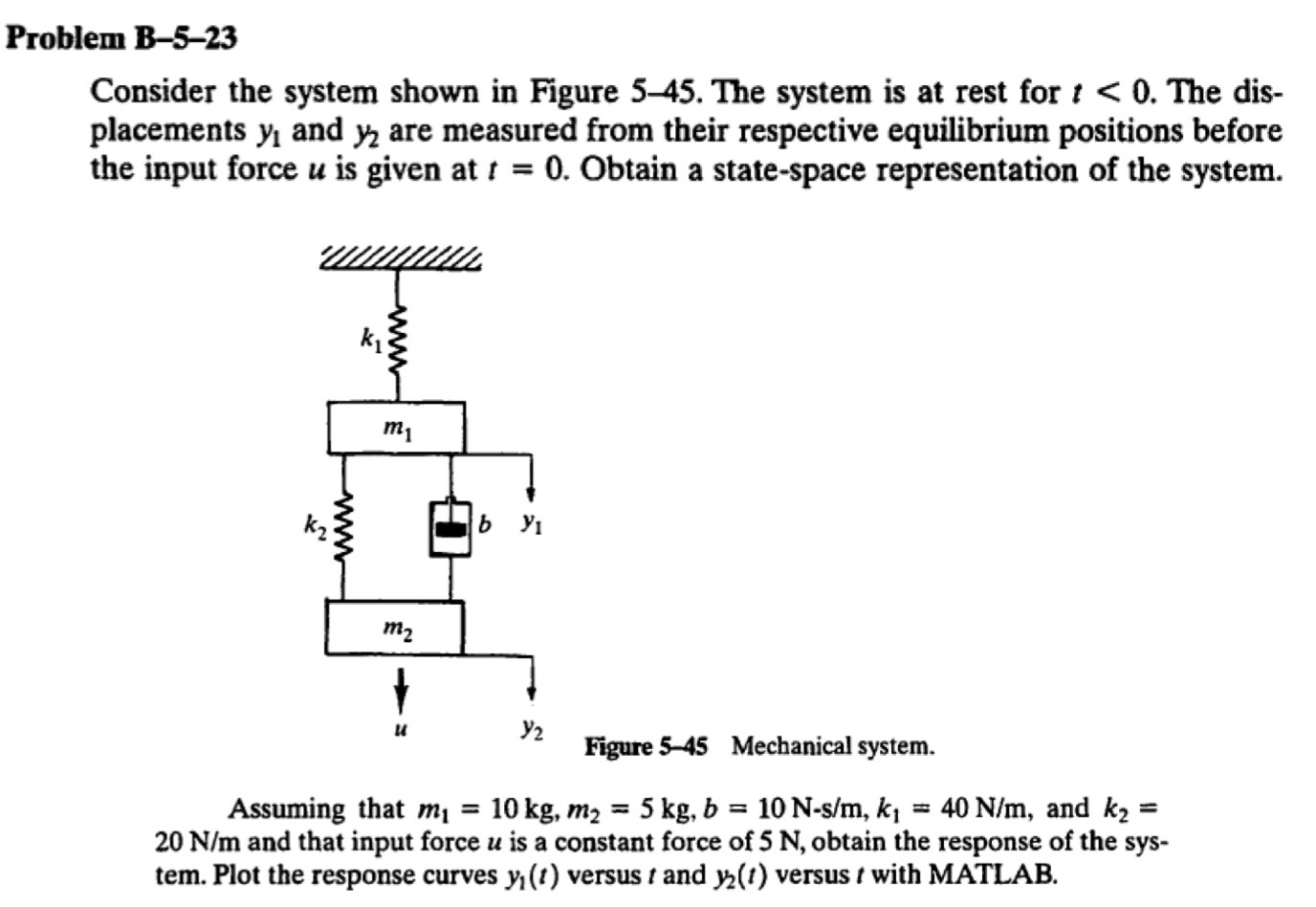 Problem B–5–23

Consider the system shown in Figure 5–45. The system is at rest for $t < 0$. The displacements $y_1$ and $y_2$ are measured from their respective equilibrium positions before the input force $u$ is given at $t = 0$. Obtain a state-space representation of the system.

$k_1$

$m_1$

$k_2$

$b$

$y_1$

$m_2$

$u$

$y_2$

Figure 5–45 Mechanical system.

Assuming that $m_1 = 10$ kg, $m_2 = 5$ kg, $b = 10$ N-s/m, $k_1 = 40$ N/m, and $k_2 = 20$ N/m and that input force $u$ is a constant force of 5 N, obtain the response of the system. Plot the response curves $y_1(t)$ versus $t$ and $y_2(t)$ versus $t$ with MATLAB.